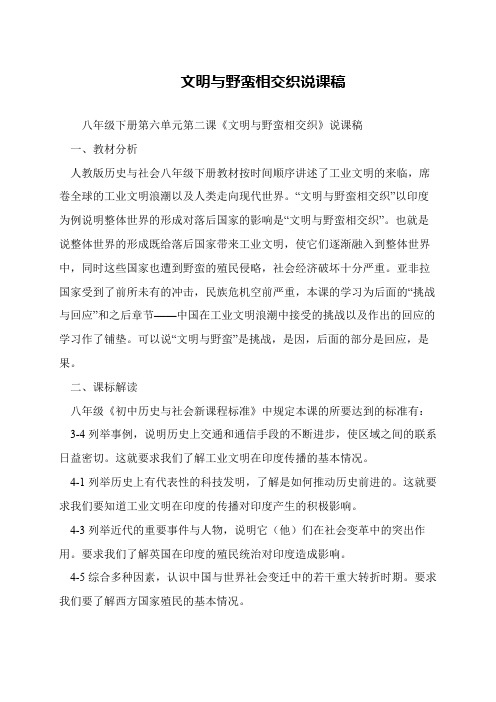 文明与野蛮相交织说课稿

八年级下册第六单元第二课《文明与野蛮相交织》说课稿

一、教材分析

人教版历史与社会八年级下册教材按时间顺序讲述了工业文明的来临，席卷全球的工业文明浪潮以及人类走向现代世界。“文明与野蛮相交织”以印度为例说明整体世界的形成对落后国家的影响是“文明与野蛮相交织”。也就是说整体世界的形成既给落后国家带来工业文明，使它们逐渐融入到整体世界中，同时这些国家也遭到野蛮的殖民侵略，社会经济破坏十分严重。亚非拉国家受到了前所未有的冲击，民族危机空前严重，本课的学习为后面的“挑战与回应”和之后章节——中国在工业文明浪潮中接受的挑战以及作出的回应的学习作了铺垫。可以说“文明与野蛮”是挑战，是因，后面的部分是回应，是果。

二、课标解读

八年级《初中历史与社会新课程标准》中规定本课的所要达到的标准有：

3-4 列举事例，说明历史上交通和通信手段的不断进步，使区域之间的联系日益密切。这就要求我们了解工业文明在印度传播的基本情况。

4-1 列举历史上有代表性的科技发明，了解是如何推动历史前进的。这就要求我们要知道工业文明在印度的传播对印度产生的积极影响。

4-3 列举近代的重要事件与人物，说明它（他）们在社会变革中的突出作用。要求我们了解英国在印度的殖民统治对印度造成影响。

4-5 综合多种因素，认识中国与世界社会变迁中的若干重大转折时期。要求我们要了解西方国家殖民的基本情况。